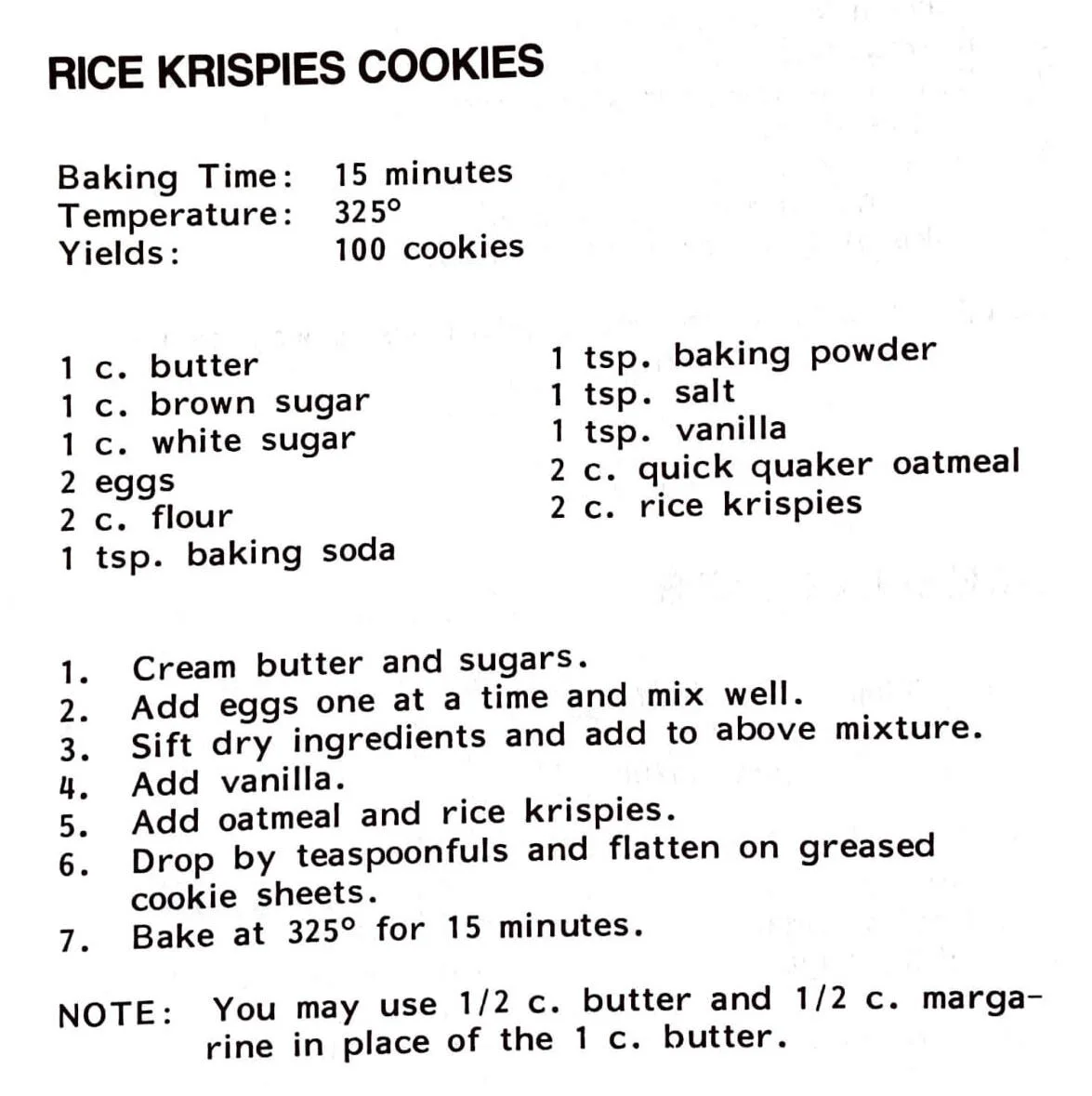 RICE KRISPIES COOKIES

Baking Time: 15 minutes
Temperature: 325°
Yields: 100 cookies

1 c. butter
1 c. brown sugar
1 c. white sugar
2 eggs
2 c. flour
1 tsp. baking soda

1 tsp. baking powder
1 tsp. salt
1 tsp. vanilla
2 c. quick quaker oatmeal
2 c. rice krispies

1. Cream butter and sugars.
2. Add eggs one at a time and mix well.
3. Sift dry ingredients and add to above mixture.
4. Add vanilla.
5. Add oatmeal and rice krispies.
6. Drop by teaspoonfuls and flatten on greased cookie sheets.
7. Bake at 325° for 15 minutes.

NOTE: You may use 1/2 c. butter and 1/2 c. margarine in place of the 1 c. butter.